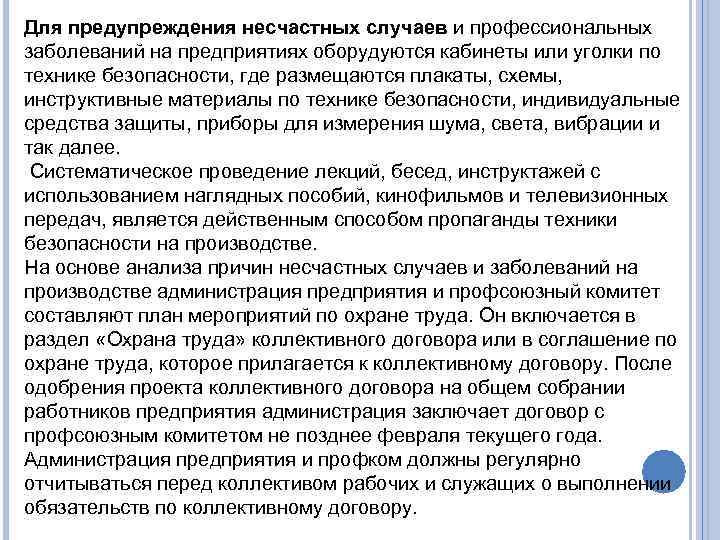 Для предупреждения несчастных случаев и профессиональных заболеваний на предприятиях оборудуются кабинеты или уголки по технике безопасности, где размещаются плакаты, схемы, инструктивные материалы по технике безопасности, индивидуальные средства защиты, приборы для измерения шума, света, вибрации и так далее.
 Систематическое проведение лекций, бесед, инструктажей с использованием наглядных пособий, кинофильмов и телевизионных передач, является действенным способом пропаганды техники безопасности на производстве.
На основе анализа причин несчастных случаев и заболеваний на производстве администрация предприятия и профсоюзный комитет составляют план мероприятий по охране труда. Он включается в раздел «Охрана труда» коллективного договора или в соглашение по охране труда, которое прилагается к коллективному договору. После одобрения проекта коллективного договора на общем собрании работников предприятия администрация заключает договор с профсоюзным комитетом не позднее февраля текущего года. Администрация предприятия и профком должны регулярно отчитываться перед коллективом рабочих и служащих о выполнении обязательств по коллективному договору.